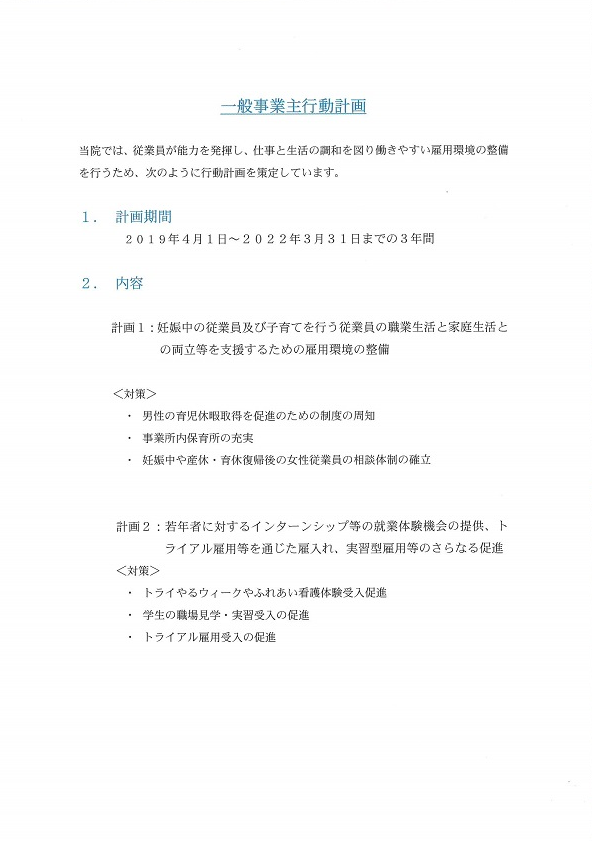 一般事業主行動計画

当院では、従業員が能力を発揮し、仕事と生活の調和を図り働きやすい雇用環境の整備を行うため、次のように行動計画を策定しています。

１．　計画期間

２０１９年４月１日～２０２２年３月３１日までの３年間

２．　内容

計画１：妊娠中の従業員及び子育てを行う従業員の職業生活と家庭生活との両立等を支援するための雇用環境の整備

＜対策＞

・　男性の育児休暇取得を促進のための制度の周知

・　事業所内保育所の充実

・　妊娠中や産休・育休復帰後の女性従業員の相談体制の確立

計画２：若年者に対するインターンシップ等の就業体験機会の提供、トライアル雇用等を通じた雇入れ、実習型雇用等のさらなる促進

＜対策＞

・　トライやるウィークやふれあい看護体験受入促進

・　学生の職場見学・実習受入の促進

・　トライアル雇用受入の促進